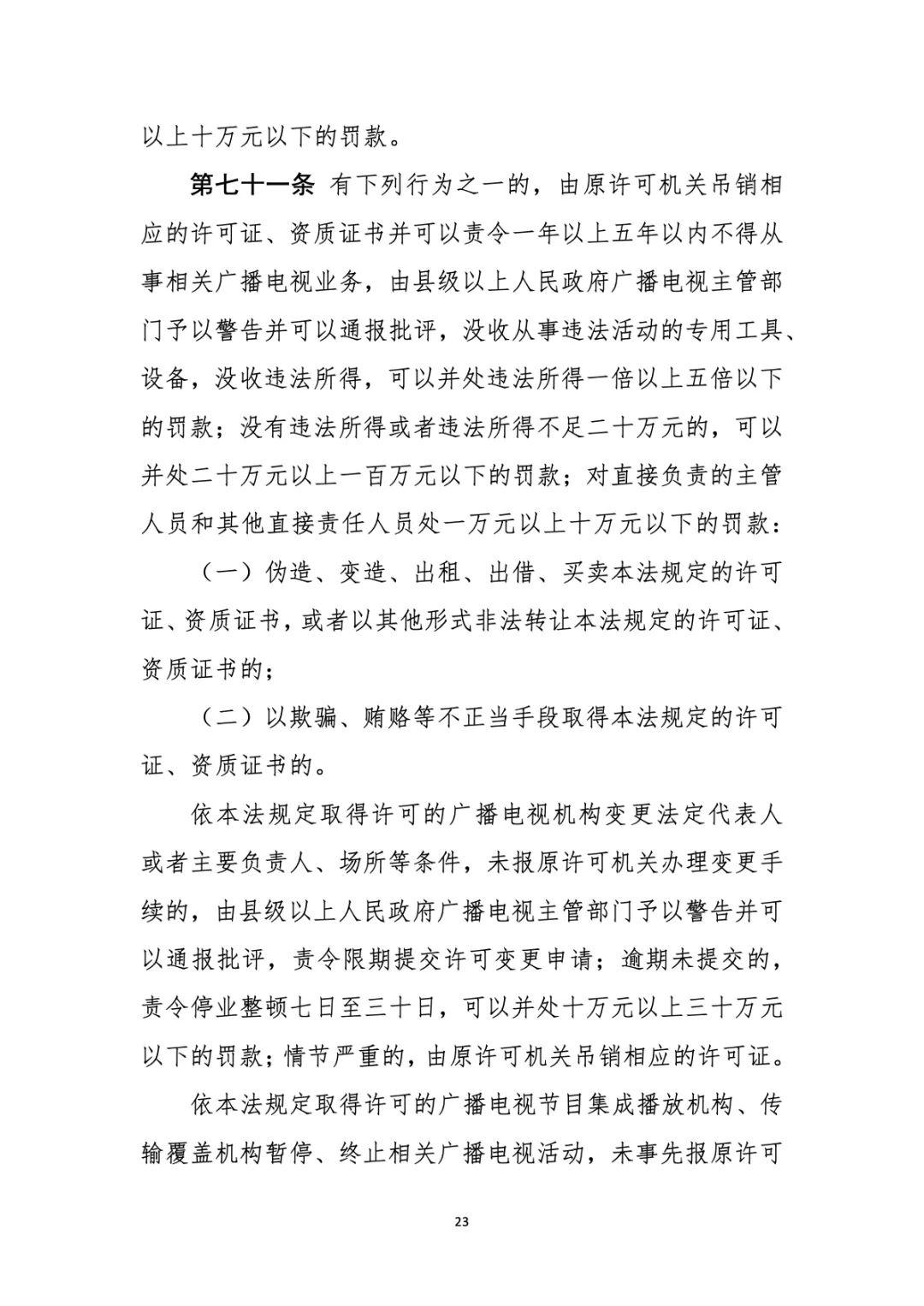 以上十万元以下的罚款。

第七十一条 有下列行为之一的，由原许可机关吊销相应的许可证、资质证书并可以责令一年以上五年以内不得从事相关广播电视业务，由县级以上人民政府广播电视主管部门予以警告并可以通报批评，没收从事违法活动的专用工具、设备，没收违法所得，可以并处违法所得一倍以上五倍以下的罚款；没有违法所得或者违法所得不足二十万元的，可以并处二十万元以上一百万元以下的罚款；对直接负责的主管人员和其他直接责任人员处一万元以上十万元以下的罚款：

（一）伪造、变造、出租、出借、买卖本法规定的许可证、资质证书，或者以其他形式非法转让本法规定的许可证、资质证书的；

（二）以欺骗、贿赂等不正当手段取得本法规定的许可证、资质证书的。

依本法规定取得许可的广播电视机构变更法定代表人或者主要负责人、场所等条件，未报原许可机关办理变更手续的，由县级以上人民政府广播电视主管部门予以警告并可以通报批评，责令限期提交许可变更申请；逾期未提交的，责令停业整顿七日至三十日，可以并处十万元以上三十万元以下的罚款；情节严重的，由原许可机关吊销相应的许可证。

依本法规定取得许可的广播电视节目集成播放机构、传输覆盖机构暂停、终止相关广播电视活动，未事先报原许可

23